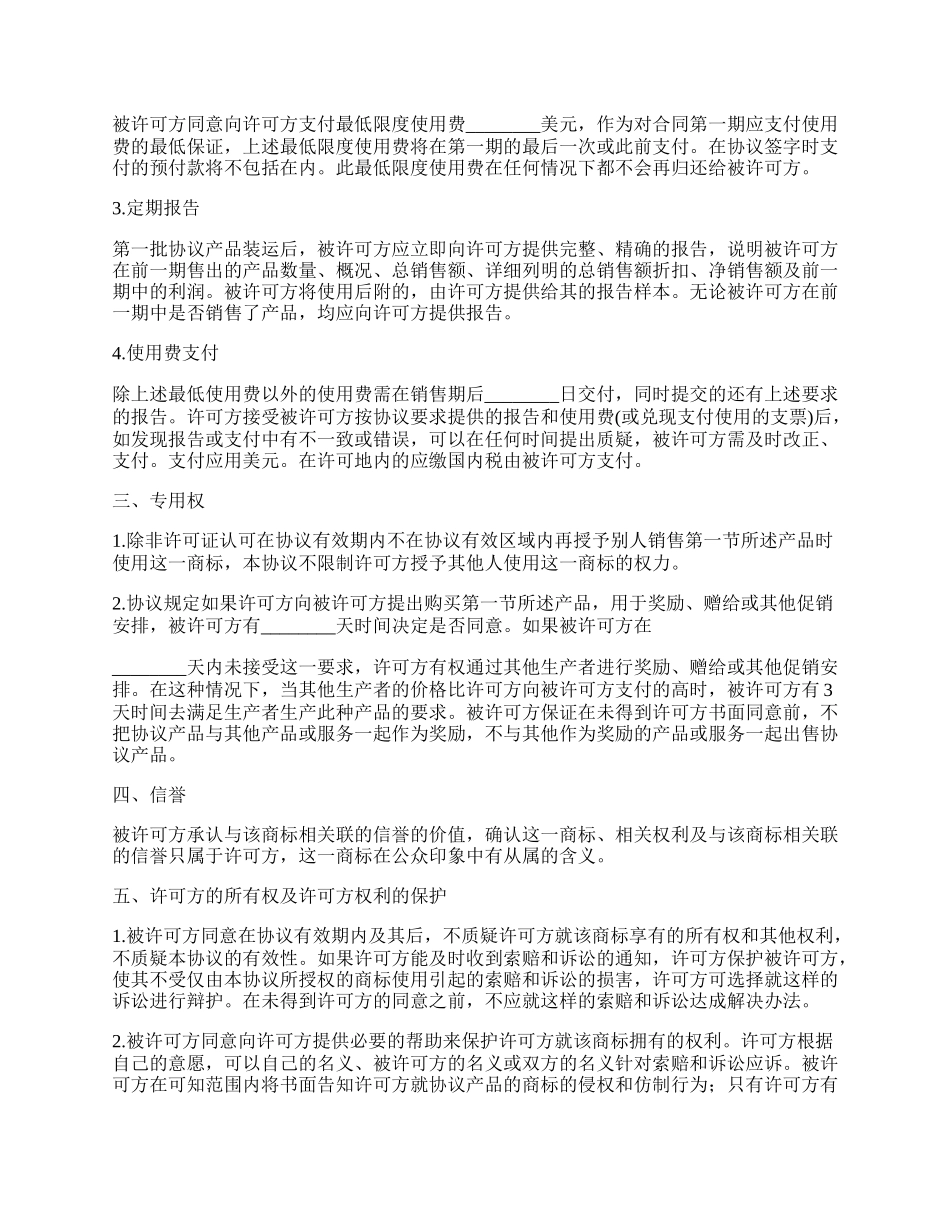 被许可方同意向许可方支付最低限度使用费________美元，作为对合同第一期应支付使用费的最低保证，上述最低限度使用费将在第一期的最后一次或此前支付。在协议签字时支付的预付款将不包括在内。此最低限度使用费在任何情况下都不会再归还给被许可方。

3.定期报告

第一批协议产品装运后，被许可方应立即向许可方提供完整、精确的报告，说明被许可方在前一期售出的产品数量、概况、总销售额、详细列明的总销售额折扣、净销售额及前一期中的利润。被许可方将使用后附的，由许可方提供给其的报告样本。无论被许可方在前一期中是否销售了产品，均应向许可方提供报告。

4.使用费支付

除上述最低使用费以外的使用费需在销售期后________日交付，同时提交的还有上述要求的报告。许可方接受被许可方按协议要求提供的报告和使用费(或兑现支付使用的支票)后，如发现报告或支付中有不一致或错误，可以在任何时间提出质疑，被许可方需及时改正、支付。支付应用美元。在许可地内的应缴国内税由被许可方支付。

三、专用权

1.除非许可证认可在协议有效期内不在协议有效区域内再授予别人销售第一节所述产品时使用这一商标，本协议不限制许可方授予其他人使用这一商标的权力。

2.协议规定如果许可方向被许可方提出购买第一节所述产品，用于奖励、赠给或其他促销安排，被许可方有________天时间决定是否同意。如果被许可方在

________天内未接受这一要求，许可方有权通过其他生产者进行奖励、赠给或其他促销安排。在这种情况下，当其他生产者的价格比许可方向被许可方支付的高时，被许可方有3天时间去满足生产者生产此种产品的要求。被许可方保证在未得到许可方书面同意前，不把协议产品与其他产品或服务一起作为奖励，不与其他作为奖励的产品或服务一起出售协议产品。

四、信誉

被许可方承认与该商标相关联的信誉的价值，确认这一商标、相关权利及与该商标相关联的信誉只属于许可方，这一商标在公众印象中有从属的含义。

五、许可方的所有权及许可方权利的保护

1.被许可方同意在协议有效期内及其后，不质疑许可方就该商标享有的所有权和其他权利，不质疑本协议的有效性。如果许可方能及时收到索赔和诉讼的通知，许可方保护被许可方，使其不受仅由本协议所授权的商标使用引起的索赔和诉讼的损害，许可方可选择就这样的诉讼进行辩护。在未得到许可方的同意之前，不应就这样的索赔和诉讼达成解决办法。

2.被许可方同意向许可方提供必要的帮助来保护许可方就该商标拥有的权利。许可方根据自己的意愿，可以自己的名义、被许可方的名义或双方的名义针对索赔和诉讼应诉。被许可方在可知范围内将书面告知许可方就协议产品的商标的侵权和仿制行为；只有许可方有